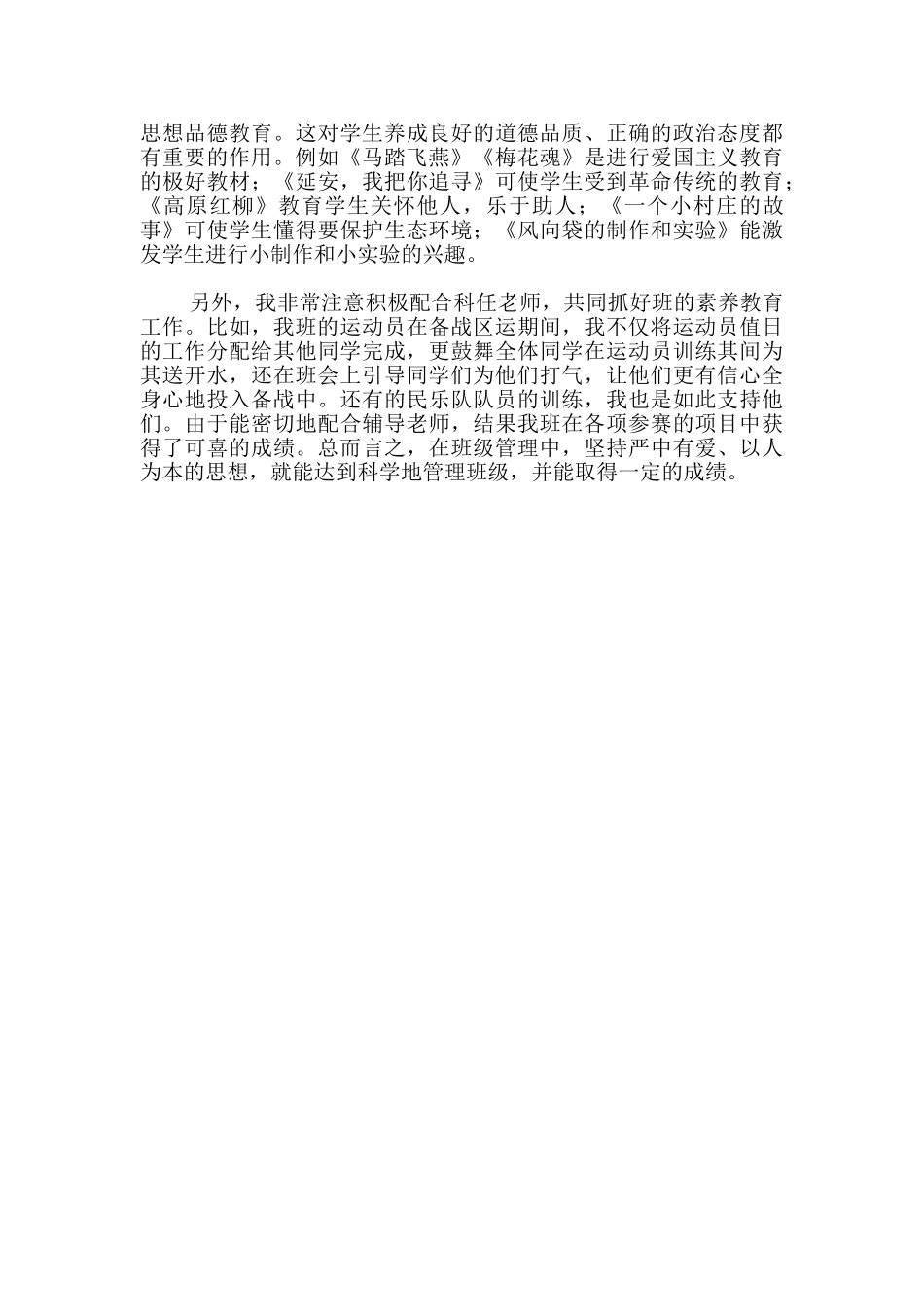 思想品德教育。这对学生养成良好的道德品质、正确的政治态度都有重要的作用。例如《马踏飞燕》《梅花魂》是进行爱国主义教育的极好教材；《延安，我把你追寻》可使学生受到革命传统的教育；《高原红柳》教育学生关怀他人，乐于助人；《一个小村庄的故事》可使学生懂得要保护生态环境；《风向袋的制作和实验》能激发学生进行小制作和小实验的兴趣。

另外，我非常注意积极配合科任老师，共同抓好班的素养教育工作。比如，我班的运动员在备战区运期间，我不仅将运动员值日的工作分配给其他同学完成，更鼓舞全体同学在运动员训练其间为其送开水，还在班会上引导同学们为他们打气，让他们更有信心全身心地投入备战中。还有的民乐队队员的训练，我也是如此支持他们。由于能密切地配合辅导老师，结果我班在各项参赛的项目中获得了可喜的成绩。总而言之，在班级管理中，坚持严中有爱、以人为本的思想，就能达到科学地管理班级，并能取得一定的成绩。